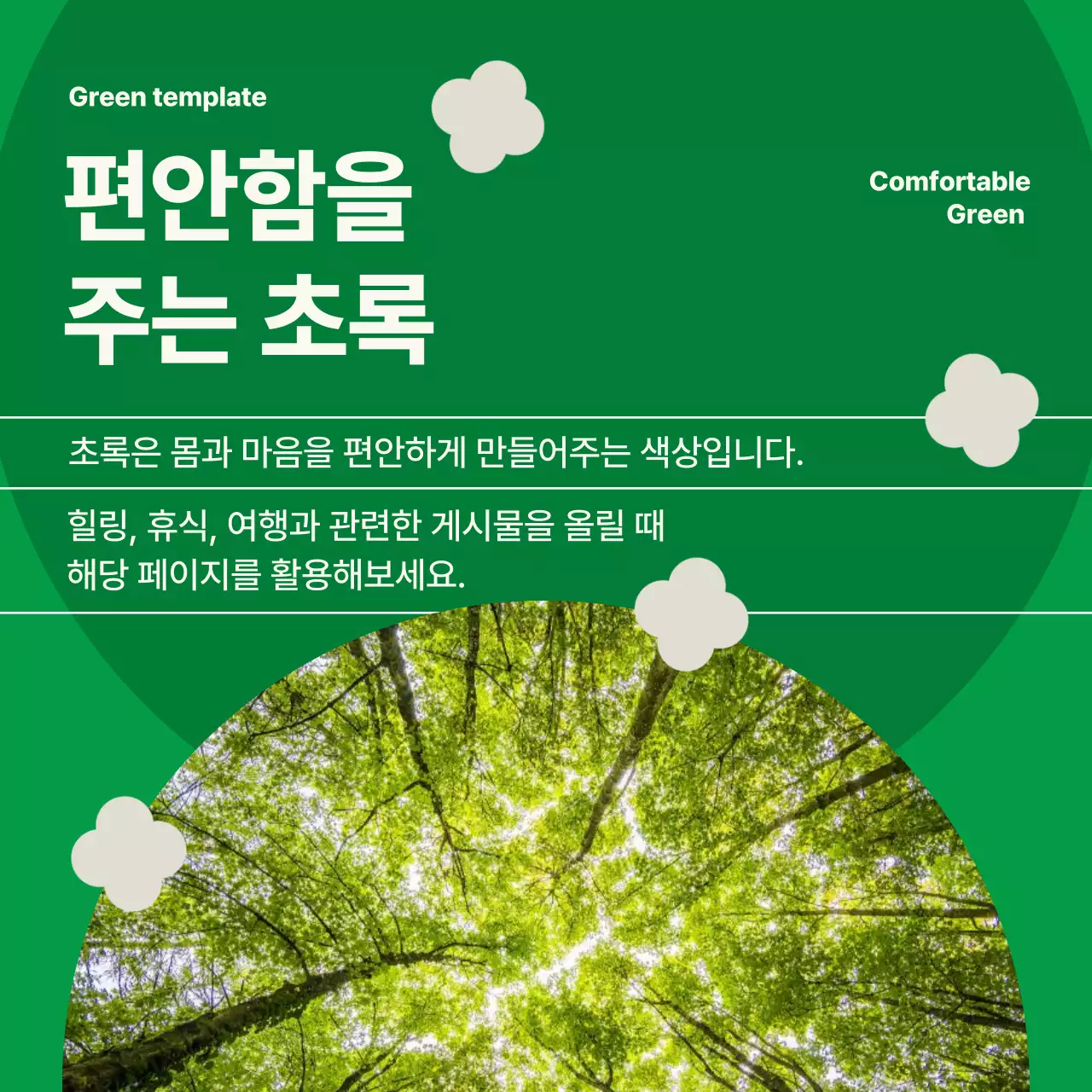 Green template

편안함을 주는 초록

Comfortable Green

초록은 몸과 마음을 편안하게 만들어주는 색상입니다.

힐링, 휴식, 여행과 관련한 게시물을 올릴 때 해당 페이지를 활용해보세요.